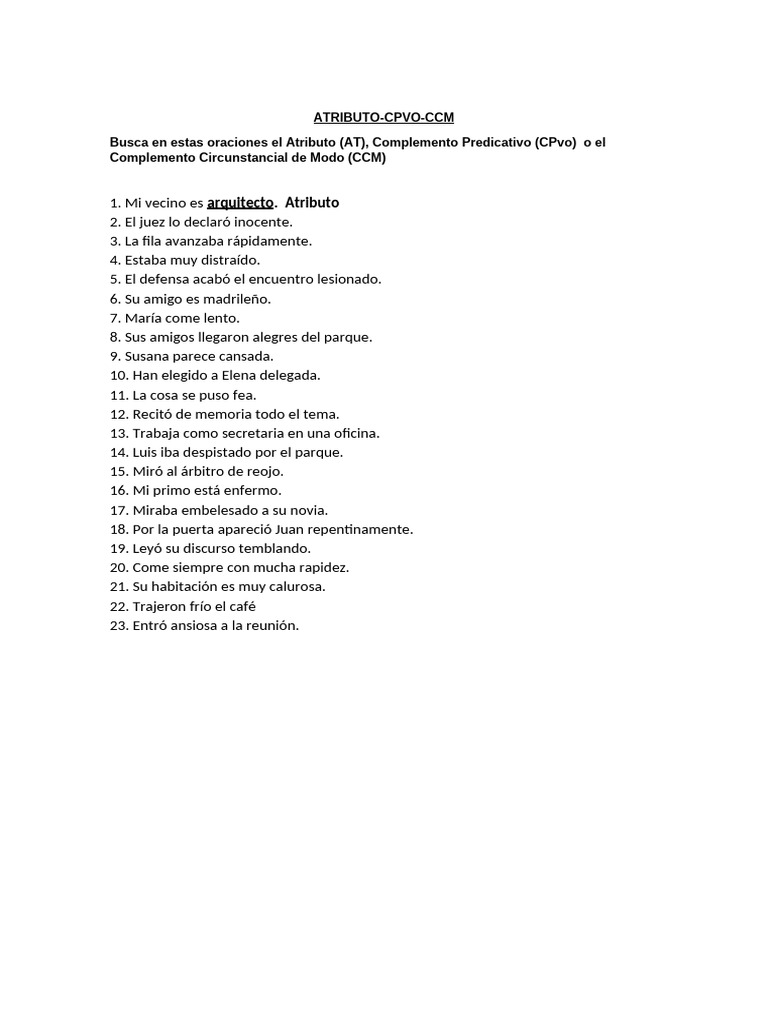 ATRIBUTO-CPVO-CCM

Busca en estas oraciones el Atributo (AT), Complemento Predicativo (CPvo) o el Complemento Circunstancial de Modo (CCM)

1. Mi vecino es arquitecto. Atributo
2. El juez lo declaró inocente.
3. La fila avanzaba rápidamente.
4. Estaba muy distraído.
5. El defensa acabó el encuentro lesionado.
6. Su amigo es madrileño.
7. María come lento.
8. Sus amigos llegaron alegres del parque.
9. Susana parece cansada.
10. Han elegido a Elena delegada.
11. La cosa se puso fea.
12. Recitó de memoria todo el tema.
13. Trabaja como secretaria en una oficina.
14. Luis iba despistado por el parque.
15. Miró al árbitro de reojo.
16. Mi primo está enfermo.
17. Miraba embelesado a su novia.
18. Por la puerta apareció Juan repentinamente.
19. Leyó su discurso temblando.
20. Come siempre con mucha rapidez.
21. Su habitación es muy calurosa.
22. Trajeron frío el café
23. Entró ansiosa a la reunión.